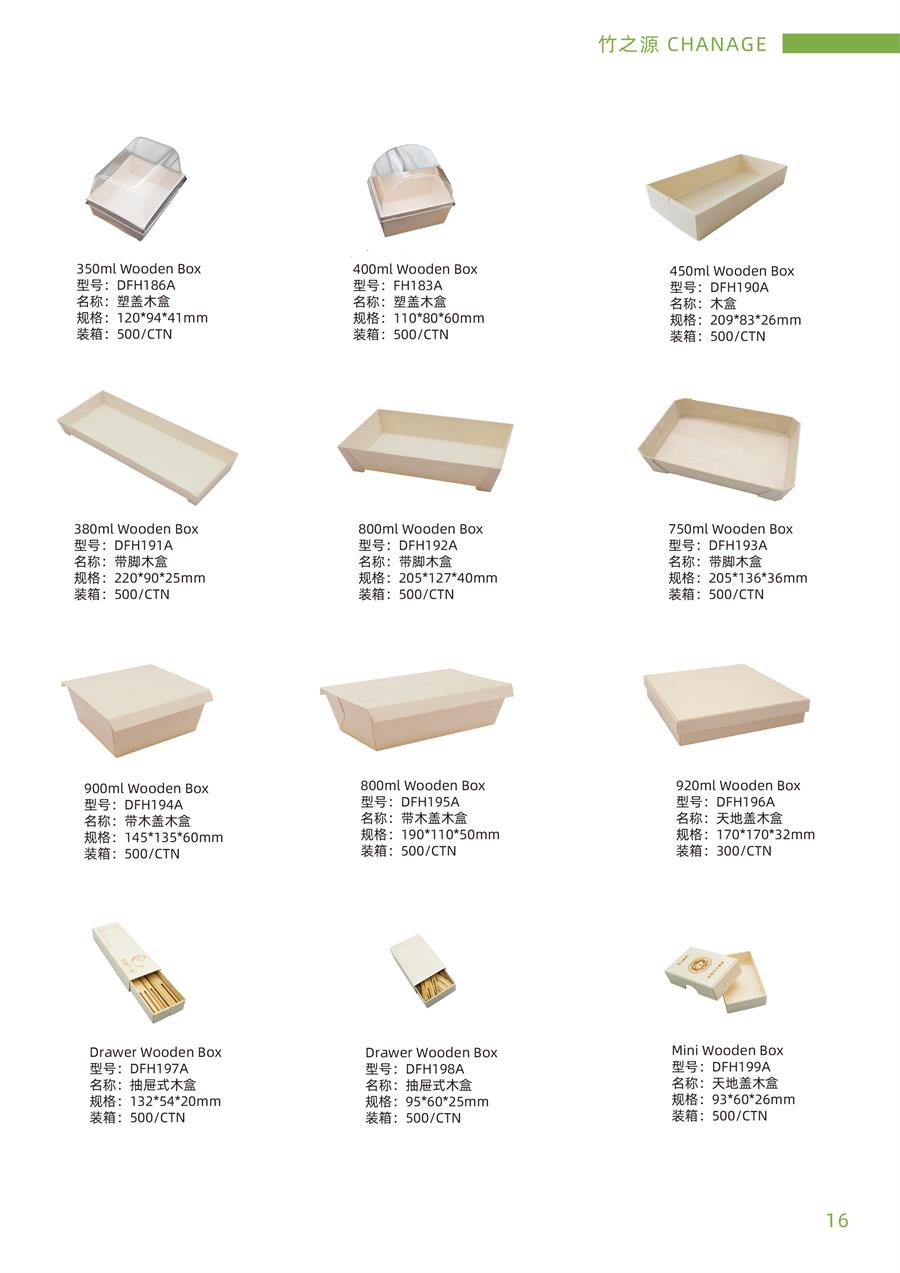 竹之源 CHANAGE

350ml Wooden Box
型号：DFH186A
名称：塑盖木盒
规格：120*94*41mm
装箱：500/CTN

400ml Wooden Box
型号：FH183A
名称：塑盖木盒
规格：110*80*60mm
装箱：500/CTN

450ml Wooden Box
型号：DFH190A
名称：木盒
规格：209*83*26mm
装箱：500/CTN

380ml Wooden Box
型号：DFH191A
名称：带脚木盒
规格：220*90*25mm
装箱：500/CTN

800ml Wooden Box
型号：DFH192A
名称：带脚木盒
规格：205*127*40mm
装箱：500/CTN

750ml Wooden Box
型号：DFH193A
名称：带脚木盒
规格：205*136*36mm
装箱：500/CTN

900ml Wooden Box
型号：DFH194A
名称：带木盖木盒
规格：145*135*60mm
装箱：500/CTN

800ml Wooden Box
型号：DFH195A
名称：带木盖木盒
规格：190*110*50mm
装箱：500/CTN

920ml Wooden Box
型号：DFH196A
名称：天地盖木盒
规格：170*170*32mm
装箱：300/CTN

Drawer Wooden Box
型号：DFH197A
名称：抽屉式木盒
规格：132*54*20mm
装箱：500/CTN

Drawer Wooden Box
型号：DFH198A
名称：抽屉式木盒
规格：95*60*25mm
装箱：500/CTN

Mini Wooden Box
型号：DFH199A
名称：天地盖木盒
规格：93*60*26mm
装箱：500/CTN

16